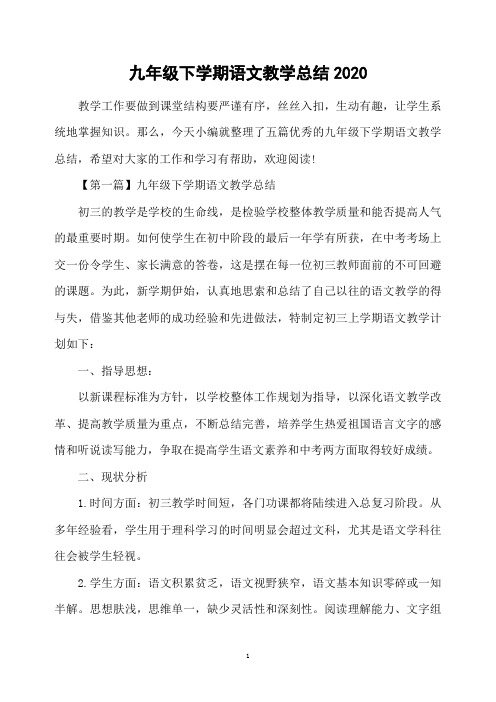 九年级下学期语文教学总结 2020

教学工作要做到课堂结构要严谨有序，丝丝入扣，生动有趣，让学生系统地掌握知识。那么，今天小编就整理了五篇优秀的九年级下学期语文教学总结，希望对大家的工作和学习有帮助，欢迎阅读！

【第一篇】九年级下学期语文教学总结

初三的教学是学校的生命线，是检验学校整体教学质量和能否提高人气的最重要时期。如何使学生在初中阶段的最后一年学有所获，在中考考场上交一份令学生、家长满意的答卷，这是摆在每一位初三教师面前的不可回避的课题。为此，新学期伊始，认真地思索和总结了自己以往的语文教学的得与失，借鉴其他老师的成功经验和先进做法，特制定初三上学期语文教学计划如下：

一、指导思想：

以新课程标准为方针，以学校整体工作规划为指导，以深化语文教学改革、提高教学质量为重点，不断总结完善，培养学生热爱祖国语言文字的感情和听说读写能力，争取在提高学生语文素养和中考两方面取得较好成绩。

二、现状分析

1.时间方面：初三教学时间短，各门功课都将陆续进入总复习阶段。从多年经验看，学生用于理科学习的时间明显会超过文科，尤其是语文学科往往会被学生轻视。

2.学生方面：语文积累贫乏，语文视野狭窄，语文基本知识零碎或一知半解。思想肤浅，思维单一，缺少灵活性和深刻性。阅读理解能力、文字组

1